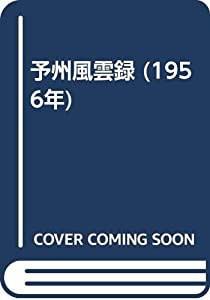 予州風雲録 (1956年)

COVER COMING SOON